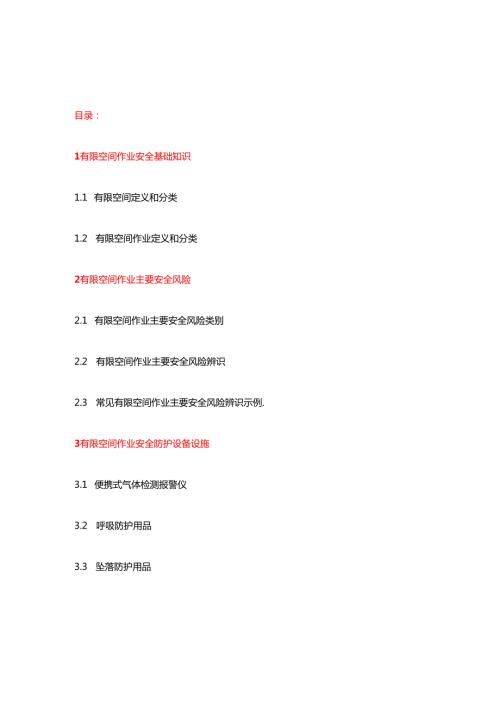 目录：

1有限空间作业安全基础知识

1.1 有限空间定义和分类

1.2 有限空间作业定义和分类

2有限空间作业主要安全风险

2.1 有限空间作业主要安全风险类别

2.2 有限空间作业主要安全风险辨识

2.3 常见有限空间作业主要安全风险辨识示例.

3有限空间作业安全防护设备设施

3.1 便携式气体检测报警仪

3.2 呼吸防护用品

3.3 坠落防护用品